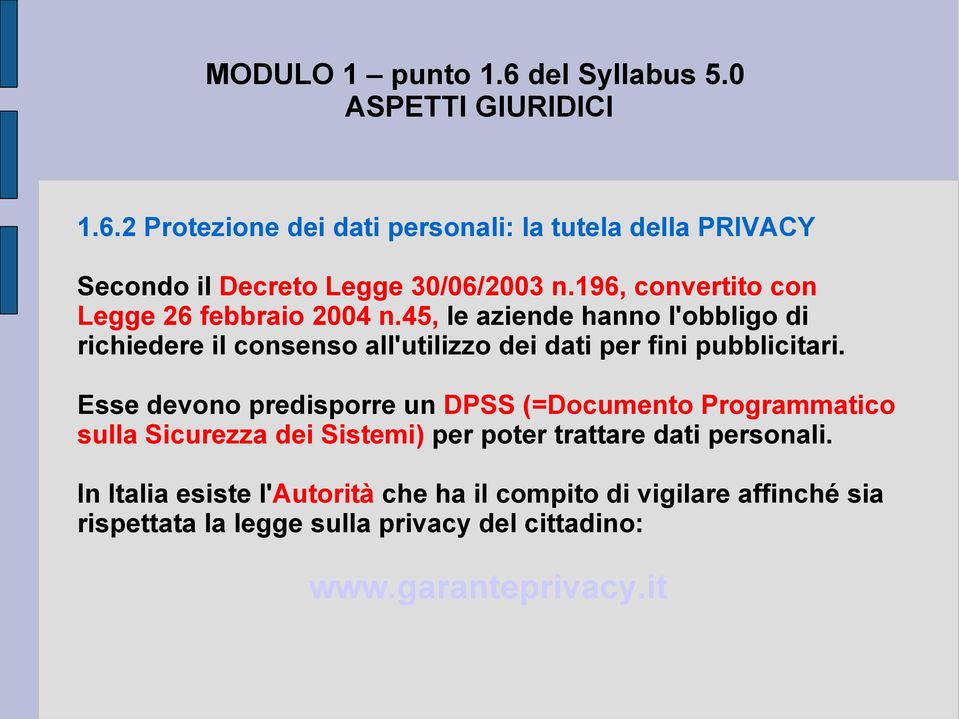 MODULO 1 – punto 1.6 del Syllabus 5.0
ASPETTI GIURIDICI

1.6.2 Protezione dei dati personali: la tutela della PRIVACY

Secondo il Decreto Legge 30/06/2003 n.196, convertito con Legge 26 febbraio 2004 n.45, le aziende hanno l'obbligo di richiedere il consenso all'utilizzo dei dati per fini pubblicitari.

Esse devono predisporre un DPSS (=Documento Programmatico sulla Sicurezza dei Sistemi) per poter trattare dati personali.

In Italia esiste l'Autorità che ha il compito di vigilare affinché sia rispettata la legge sulla privacy del cittadino:

www.garanteprivacy.it